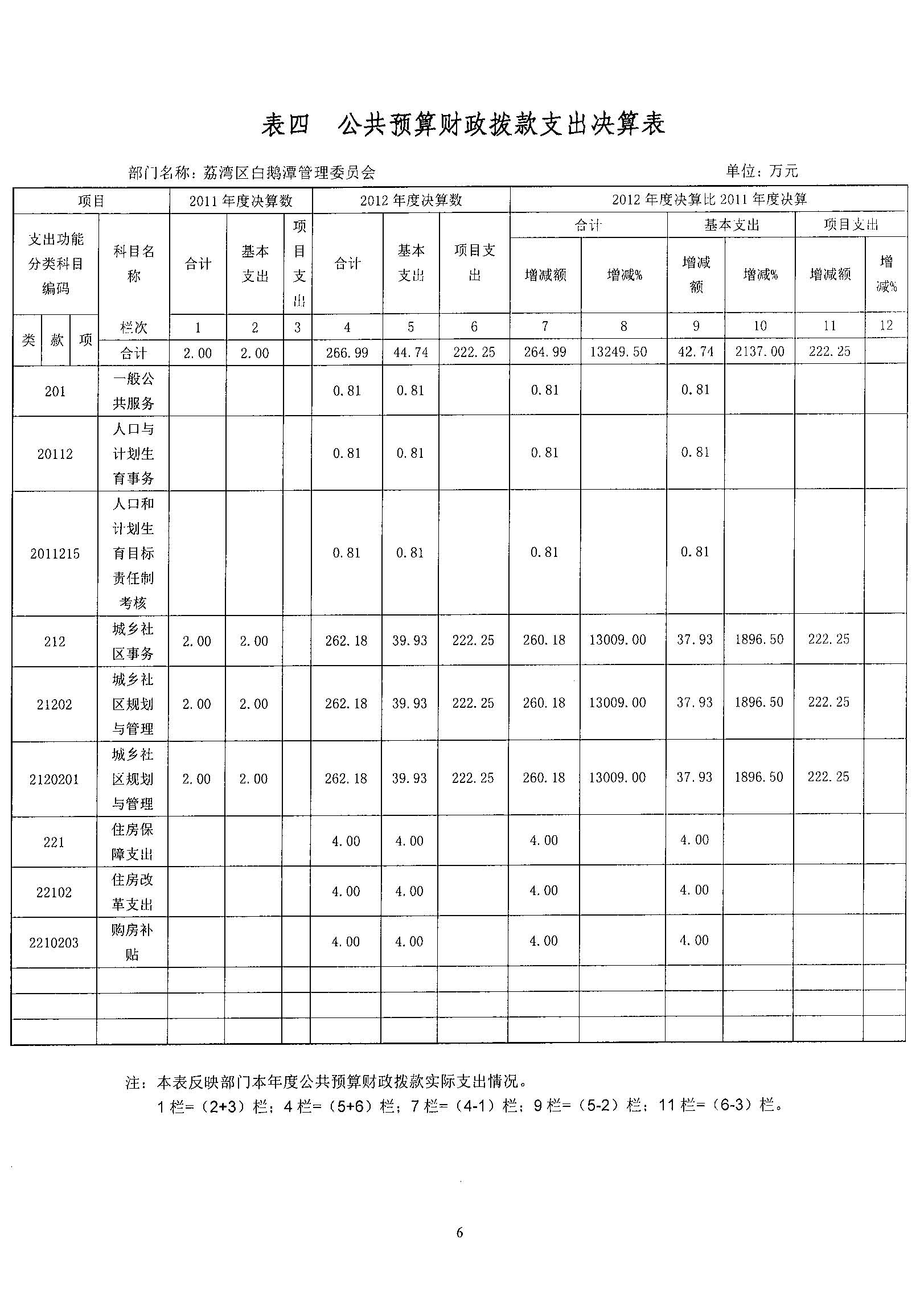 表四 公共预算财政拨款支出决算表

部门名称：荔湾区白鹅潭管理委员会　　　　单位：万元

| 项目 | | 2011年度决算数 | | | 2012年度决算数 | | | 2012年度决算比2011年度决算 | | | | | |
|---|---|---|---|---|---|---|---|---|---|---|---|---|---|
| | | | | | | | | 合计 | | 基本支出 | | 项目支出 | |
| 支出功能分类科目编码 | 科目名称 | 合计 | 基本支出 | 项目支出 | 合计 | 基本支出 | 项目支出 | 增减额 | 增减% | 增减额 | 增减% | 增减额 | 增减% |
| 类 款 项 | 栏次 | 1 | 2 | 3 | 4 | 5 | 6 | 7 | 8 | 9 | 10 | 11 | 12 |
| | 合计 | 2.00 | 2.00 | | 266.99 | 44.74 | 222.25 | 264.99 | 13249.50 | 42.74 | 2137.00 | 222.25 | |
| 201 | 一般公共服务 | | | | 0.81 | 0.81 | | 0.81 | | 0.81 | | | |
| 20112 | 人口与计划生育事务 | | | | 0.81 | 0.81 | | 0.81 | | 0.81 | | | |
| 2011215 | 人口和计划生育目标责任制考核 | | | | 0.81 | 0.81 | | 0.81 | | 0.81 | | | |
| 212 | 城乡社区事务 | 2.00 | 2.00 | | 262.18 | 39.93 | 222.25 | 260.18 | 13009.00 | 37.93 | 1896.50 | 222.25 | |
| 21202 | 城乡社区规划与管理 | 2.00 | 2.00 | | 262.18 | 39.93 | 222.25 | 260.18 | 13009.00 | 37.93 | 1896.50 | 222.25 | |
| 2120201 | 城乡社区规划与管理 | 2.00 | 2.00 | | 262.18 | 39.93 | 222.25 | 260.18 | 13009.00 | 37.93 | 1896.50 | 222.25 | |
| 221 | 住房保障支出 | | | | 4.00 | 4.00 | | 4.00 | | 4.00 | | | |
| 22102 | 住房改革支出 | | | | 4.00 | 4.00 | | 4.00 | | 4.00 | | | |
| 2210203 | 购房补贴 | | | | 4.00 | 4.00 | | 4.00 | | 4.00 | | | |
| | | | | | | | | | | | | | |
| | | | | | | | | | | | | | |
| | | | | | | | | | | | | | |

注：本表反映部门本年度公共预算财政拨款实际支出情况。
1栏=（2+3）栏；4栏=（5+6）栏；7栏=（4-1）栏；9栏=（5-2）栏；11栏=（6-3）栏。

6